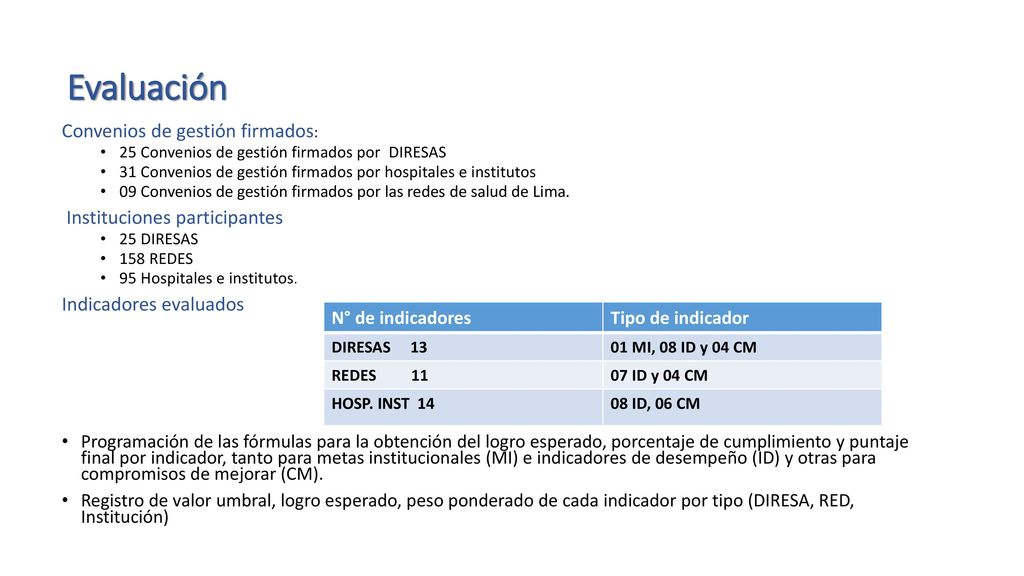 Evaluación

Convenios de gestión firmados:
• 25 Convenios de gestión firmados por DIRESAS
• 31 Convenios de gestión firmados por hospitales e institutos
• 09 Convenios de gestión firmados por las redes de salud de Lima.

Instituciones participantes
• 25 DIRESAS
• 158 REDES
• 95 Hospitales e institutos.

Indicadores evaluados

| N° de indicadores | Tipo de indicador |
|---|---|
| DIRESAS 13 | 01 MI, 08 ID y 04 CM |
| REDES 11 | 07 ID y 04 CM |
| HOSP. INST 14 | 08 ID, 06 CM |

• Programación de las fórmulas para la obtención del logro esperado, porcentaje de cumplimiento y puntaje final por indicador, tanto para metas institucionales (MI) e indicadores de desempeño (ID) y otras para compromisos de mejorar (CM).
• Registro de valor umbral, logro esperado, peso ponderado de cada indicador por tipo (DIRESA, RED, Institución)